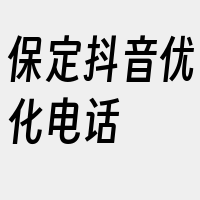 保定抖音优化电话